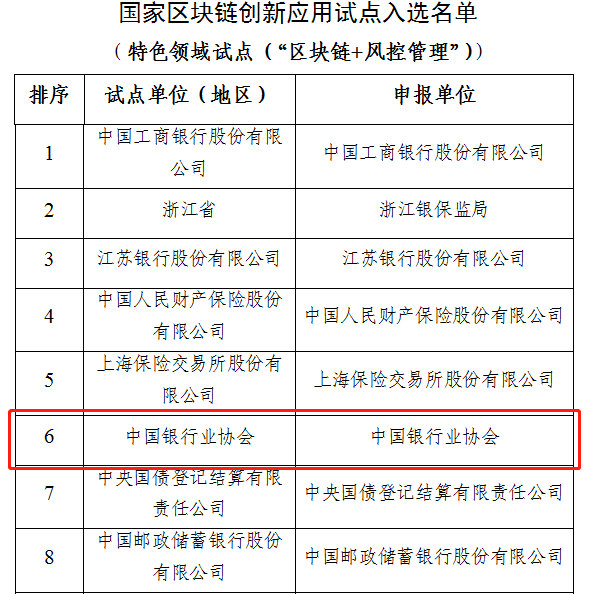 国家区块链创新应用试点入选名单

（特色领域试点（“区块链+风控管理”））

| 排序 | 试点单位（地区） | 申报单位 |
|---|---|---|
| 1 | 中国工商银行股份有限公司 | 中国工商银行股份有限公司 |
| 2 | 浙江省 | 浙江银保监局 |
| 3 | 江苏银行股份有限公司 | 江苏银行股份有限公司 |
| 4 | 中国人民财产保险股份有限公司 | 中国人民财产保险股份有限公司 |
| 5 | 上海保险交易所股份有限公司 | 上海保险交易所股份有限公司 |
| 6 | 中国银行业协会 | 中国银行业协会 |
| 7 | 中央国债登记结算有限责任公司 | 中央国债登记结算有限责任公司 |
| 8 | 中国邮政储蓄银行股份有限公司 | 中国邮政储蓄银行股份有限公司 |